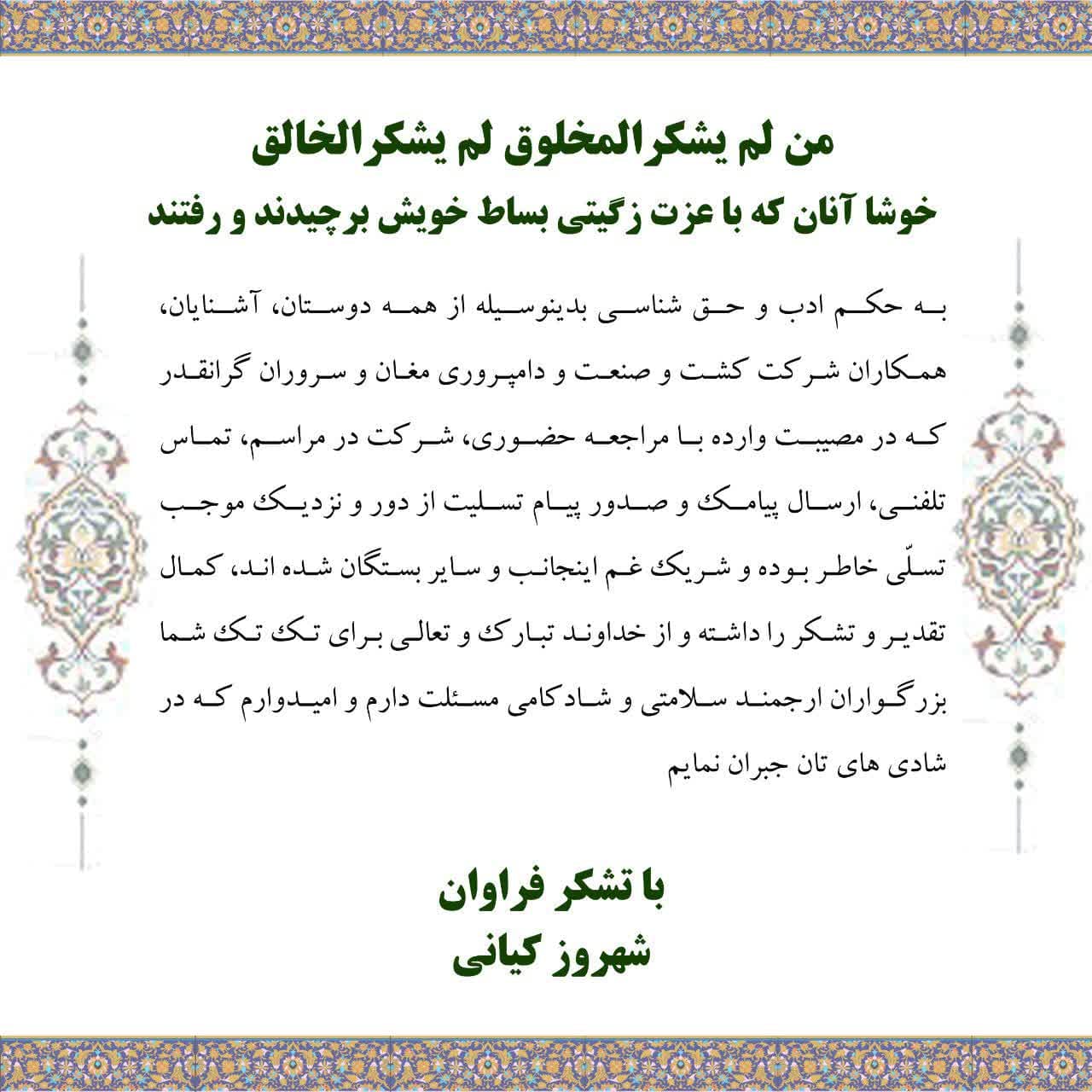 من لم یشکرالمخلوق لم یشکرالخالق
خوشا آنان که با عزت زگیتی بساط خویش برچیدند و رفتند

به حکم ادب و حق شناسی بدینوسیله از همه دوستان، آشنایان، همکاران شرکت کشت و صنعت و دامپروری مغان و سروران گرانقدر که در مصیبت وارده با مراجعه حضوری، شرکت در مراسم، تماس تلفنی، ارسال پیامک و صدور پیام تسلیت از دور و نزدیک موجب تسلّی خاطر بوده و شریک غم اینجانب و سایر بستگان شده اند، کمال تقدیر و تشکر را داشته و از خداوند تبارک و تعالی برای تک تک شما بزرگواران ارجمند سلامتی و شادکامی مسئلت دارم و امیدوارم که در شادی های تان جبران نمایم

با تشکر فراوان
شهروز کیانی